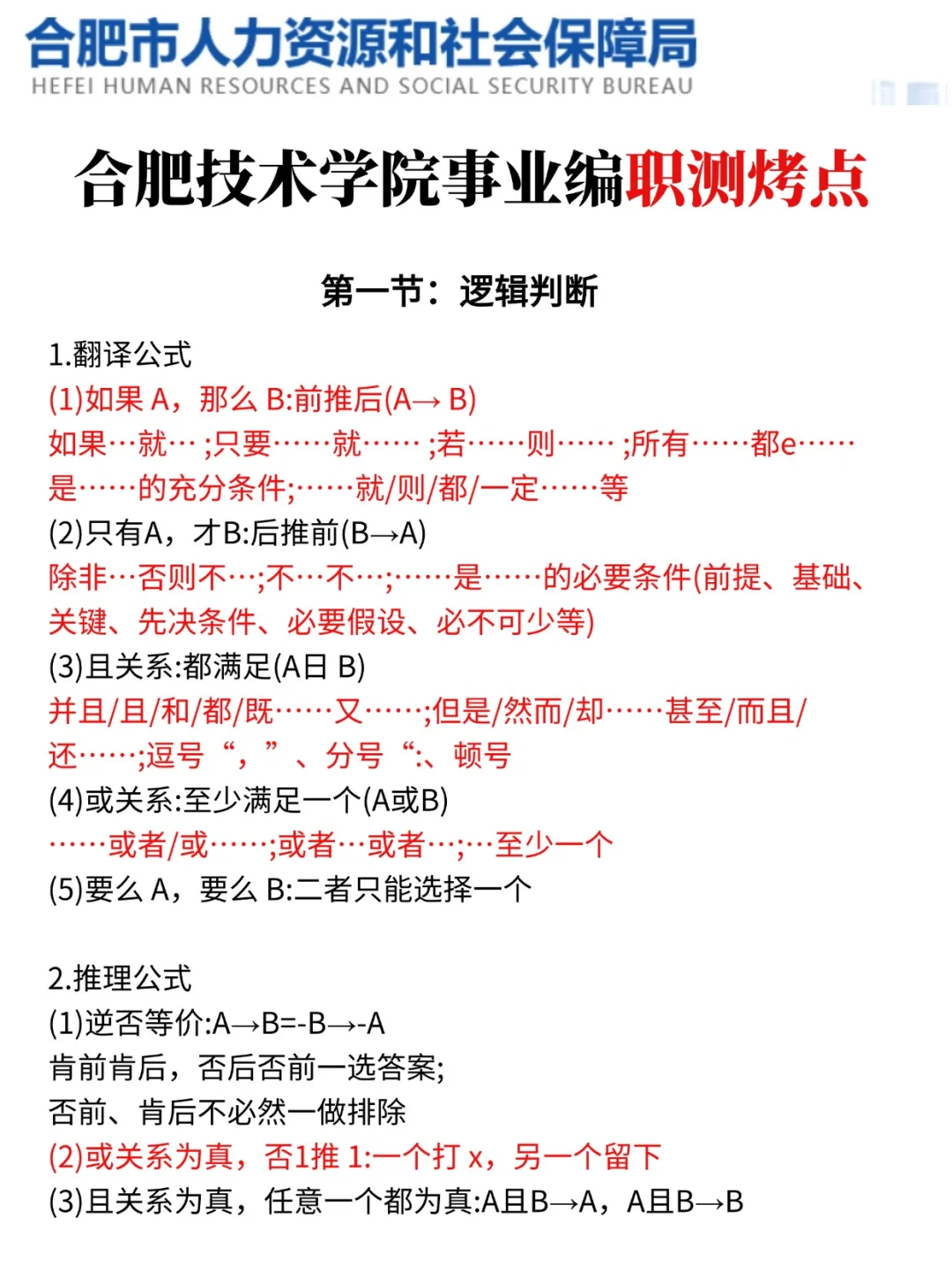 合肥市人力资源和社会保障局
HEFEI HUMAN RESOURCES AND SOCIAL SECURITY BUREAU

合肥技术学院事业编职测烤点

第一节：逻辑判断

1.翻译公式
(1)如果 A，那么 B:前推后(A→ B)
如果…就…;只要……就……;若……则……;所有……都e……是……的充分条件;……就/则/都/一定……等
(2)只有A，才B:后推前(B→A)
除非…否则不…;不…不…;……是……的必要条件(前提、基础、关键、先决条件、必要假设、必不可少等)
(3)且关系:都满足(A日 B)
并且/且/和/都/既……又……;但是/然而/却……甚至/而且/还……;逗号“，”、分号“:、顿号
(4)或关系:至少满足一个(A或B)
……或者/或……;或者…或者…;…至少一个
(5)要么 A，要么 B:二者只能选择一个

2.推理公式
(1)逆否等价:A→B=-B→-A
肯前肯后，否后否前一选答案;
否前、肯后不必然一做排除
(2)或关系为真，否1推 1:一个打 x，另一个留下
(3)且关系为真，任意一个都为真:A且B→A，A且B→B